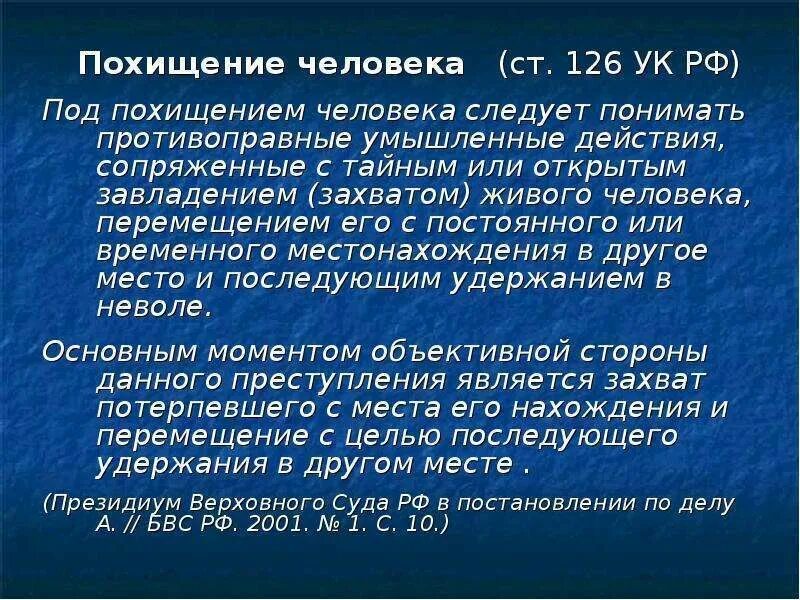 Похищение человека (ст. 126 УК РФ)

Под похищением человека следует понимать противоправные умышленные действия, сопряженные с тайным или открытым завладением (захватом) живого человека, перемещением его с постоянного или временного местонахождения в другое место и последующим удержанием в неволе.

Основным моментом объективной стороны данного преступления является захват потерпевшего с места его нахождения и перемещение с целью последующего удержания в другом месте .

(Президиум Верховного Суда РФ в постановлении по делу А. // БВС РФ. 2001. № 1. С. 10.)